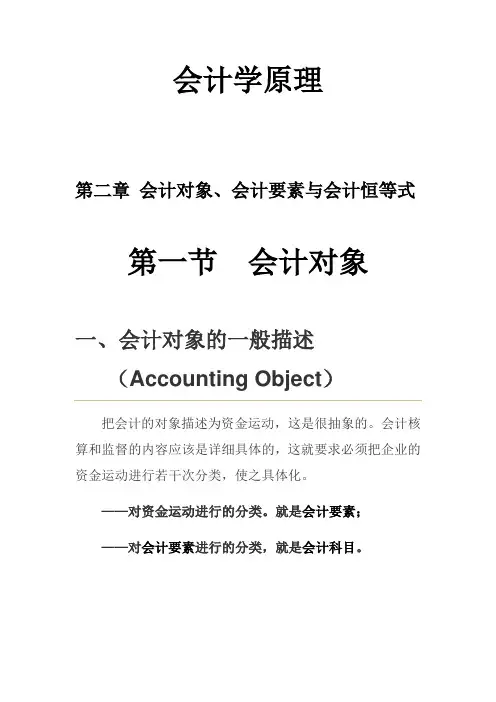 会计学原理

第二章 会计对象、会计要素与会计恒等式

第一节 会计对象

一、会计对象的一般描述
（Accounting Object）

把会计的对象描述为资金运动，这是很抽象的。会计核算和监督的内容应该是详细具体的，这就要求必须把企业的资金运动进行若干次分类，使之具体化。

——对资金运动进行的分类。就是会计要素；

——对会计要素进行的分类，就是会计科目。